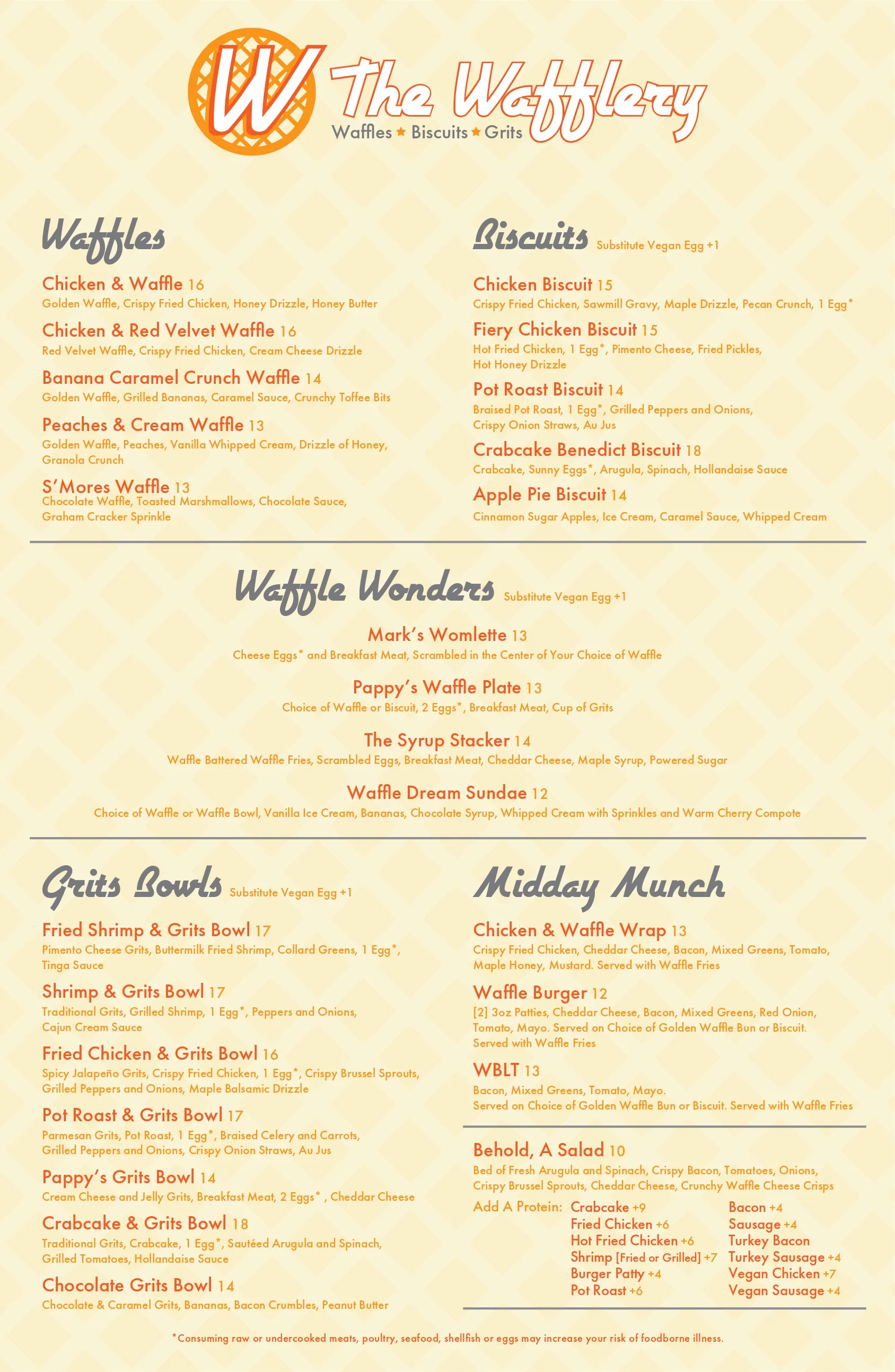 W The Wafflery
Waffles ★ Biscuits ★ Grits

Waffles

Chicken & Waffle 16
Golden Waffle, Crispy Fried Chicken, Honey Drizzle, Honey Butter

Chicken & Red Velvet Waffle 16
Red Velvet Waffle, Crispy Fried Chicken, Cream Cheese Drizzle

Banana Caramel Crunch Waffle 14
Golden Waffle, Grilled Bananas, Caramel Sauce, Crunchy Toffee Bits

Peaches & Cream Waffle 13
Golden Waffle, Peaches, Vanilla Whipped Cream, Drizzle of Honey, Granola Crunch

S'Mores Waffle 13
Chocolate Waffle, Toasted Marshmallows, Chocolate Sauce, Graham Cracker Sprinkle

Biscuits Substitute Vegan Egg +1

Chicken Biscuit 15
Crispy Fried Chicken, Sawmill Gravy, Maple Drizzle, Pecan Crunch, 1 Egg*

Fiery Chicken Biscuit 15
Hot Fried Chicken, 1 Egg*, Pimento Cheese, Fried Pickles, Hot Honey Drizzle

Pot Roast Biscuit 14
Braised Pot Roast, 1 Egg*, Grilled Peppers and Onions, Crispy Onion Straws, Au Jus

Crabcake Benedict Biscuit 18
Crabcake, Sunny Eggs*, Arugula, Spinach, Hollandaise Sauce

Apple Pie Biscuit 14
Cinnamon Sugar Apples, Ice Cream, Caramel Sauce, Whipped Cream

Waffle Wonders Substitute Vegan Egg +1

Mark's Womlette 13
Cheese Eggs* and Breakfast Meat, Scrambled in the Center of Your Choice of Waffle

Pappy's Waffle Plate 13
Choice of Waffle or Biscuit, 2 Eggs*, Breakfast Meat, Cup of Grits

The Syrup Stacker 14
Waffle Battered Waffle Fries, Scrambled Eggs, Breakfast Meat, Cheddar Cheese, Maple Syrup, Powered Sugar

Waffle Dream Sundae 12
Choice of Waffle or Waffle Bowl, Vanilla Ice Cream, Bananas, Chocolate Syrup, Whipped Cream with Sprinkles and Warm Cherry Compote

Grits Bowls Substitute Vegan Egg +1

Fried Shrimp & Grits Bowl 17
Pimento Cheese Grits, Buttermilk Fried Shrimp, Collard Greens, 1 Egg*, Tinga Sauce

Shrimp & Grits Bowl 17
Traditional Grits, Grilled Shrimp, 1 Egg*, Peppers and Onions, Cajun Cream Sauce

Fried Chicken & Grits Bowl 16
Spicy Jalapeño Grits, Crispy Fried Chicken, 1 Egg*, Crispy Brussel Sprouts, Grilled Peppers and Onions, Maple Balsamic Drizzle

Pot Roast & Grits Bowl 17
Parmesan Grits, Pot Roast, 1 Egg*, Braised Celery and Carrots, Grilled Peppers and Onions, Crispy Onion Straws, Au Jus

Pappy's Grits Bowl 14
Cream Cheese and Jelly Grits, Breakfast Meat, 2 Eggs* , Cheddar Cheese

Crabcake & Grits Bowl 18
Traditional Grits, Crabcake, 1 Egg*, Sautéed Arugula and Spinach, Grilled Tomatoes, Hollandaise Sauce

Chocolate Grits Bowl 14
Chocolate & Caramel Grits, Bananas, Bacon Crumbles, Peanut Butter

Midday Munch

Chicken & Waffle Wrap 13
Crispy Fried Chicken, Cheddar Cheese, Bacon, Mixed Greens, Tomato, Maple Honey, Mustard. Served with Waffle Fries

Waffle Burger 12
[2] 3oz Patties, Cheddar Cheese, Bacon, Mixed Greens, Red Onion, Tomato, Mayo. Served on Choice of Golden Waffle Bun or Biscuit. Served with Waffle Fries

WBLT 13
Bacon, Mixed Greens, Tomato, Mayo.
Served on Choice of Golden Waffle Bun or Biscuit. Served with Waffle Fries

Behold, A Salad 10
Bed of Fresh Arugula and Spinach, Crispy Bacon, Tomatoes, Onions, Crispy Brussel Sprouts, Cheddar Cheese, Crunchy Waffle Cheese Crisps

Add A Protein: Crabcake +9
Fried Chicken +6
Hot Fried Chicken +6
Shrimp [Fried or Grilled] +7
Burger Patty +4
Pot Roast +6
Bacon +4
Sausage +4
Turkey Bacon
Turkey Sausage +4
Vegan Chicken +7
Vegan Sausage +4

*Consuming raw or undercooked meats, poultry, seafood, shellfish or eggs may increase your risk of foodborne illness.